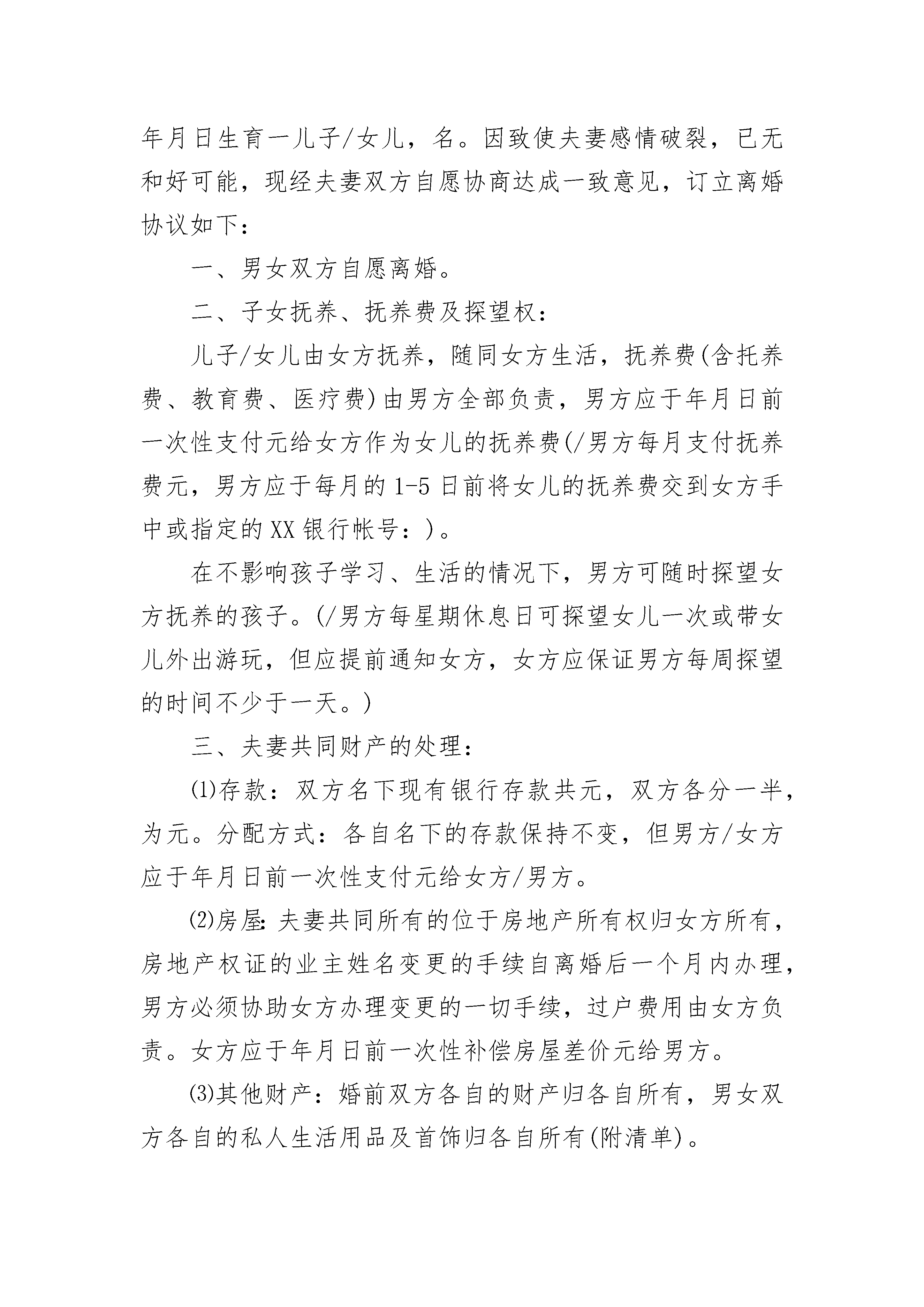 年月日生育一儿子/女儿，名。因致使夫妻感情破裂，已无和好可能，现经夫妻双方自愿协商达成一致意见，订立离婚协议如下：

一、男女双方自愿离婚。

二、子女抚养、抚养费及探望权：

儿子/女儿由女方抚养，随同女方生活，抚养费(含托养费、教育费、医疗费)由男方全部负责，男方应于年月日前一次性支付元给女方作为女儿的抚养费(/男方每月支付抚养费元，男方应于每月的1-5日前将女儿的抚养费交到女方手中或指定的XX银行帐号：)。

在不影响孩子学习、生活的情况下，男方可随时探望女方抚养的孩子。(/男方每星期休息日可探望女儿一次或带女儿外出游玩，但应提前通知女方，女方应保证男方每周探望的时间不少于一天。)

三、夫妻共同财产的处理：

⑴存款：双方名下现有银行存款共元，双方各分一半，为元。分配方式：各自名下的存款保持不变，但男方/女方应于年月日前一次性支付元给女方/男方。

⑵房屋：夫妻共同所有的位于房地产所有权归女方所有，房地产权证的业主姓名变更的手续自离婚后一个月内办理，男方必须协助女方办理变更的一切手续，过户费用由女方负责。女方应于年月日前一次性补偿房屋差价元给男方。

⑶其他财产：婚前双方各自的财产归各自所有，男女双方各自的私人生活用品及首饰归各自所有(附清单)。